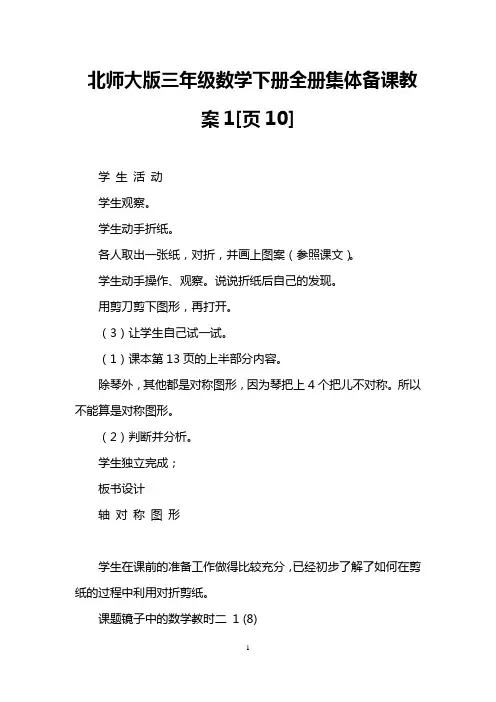 北师大版三年级数学下册全册集体备课教案1[页10]

学 生 活 动

学生观察。

学生动手折纸。

各人取出一张纸，对折，并画上图案（参照课文）。

学生动手操作、观察。说说折纸后自己的发现。

用剪刀剪下图形，再打开。

（3）让学生自己试一试。

（1）课本第13页的上半部分内容。

除琴外，其他都是对称图形，因为琴把上4个把儿不对称。所以不能算是对称图形。

（2）判断并分析。

学生独立完成；

板书设计

轴 对 称 图 形

学生在课前的准备工作做得比较充分，已经初步了解了如何在剪纸的过程中利用对折剪纸。

课题镜子中的数学教时二 1 (8)

1